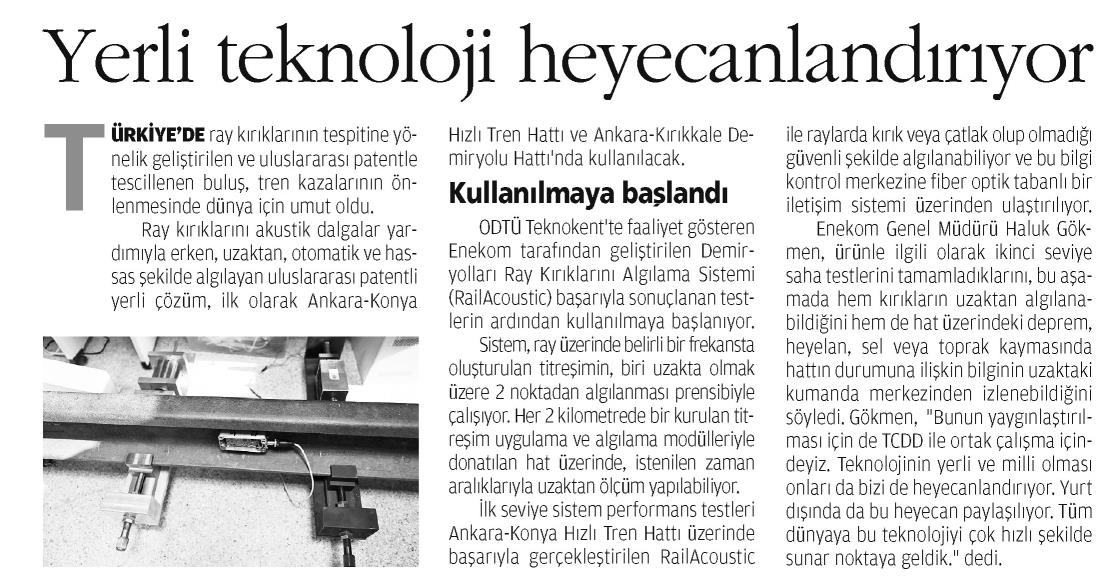 Yerli teknoloji heyecanlandırıyor

TÜRKİYE'DE ray kırıklarının tespitine yönelik geliştirilen ve uluslararası patentle tescillenen buluş, tren kazalarının önlenmesinde dünya için umut oldu.

Ray kırıklarını akustik dalgalar yardımıyla erken, uzaktan, otomatik ve hassas şekilde algılayan uluslararası patentli yerli çözüm, ilk olarak Ankara-Konya Hızlı Tren Hattı ve Ankara-Kırıkkale Demiryolu Hattı'nda kullanılacak.

Kullanılmaya başlandı

ODTÜ Teknokent'te faaliyet gösteren Enekom tarafından geliştirilen Demiryolları Ray Kırıklarını Algılama Sistemi (RailAcoustic) başarıyla sonuçlanan testlerin ardından kullanılmaya başlanıyor.

Sistem, ray üzerinde belirli bir frekansta oluşturulan titreşimin, biri uzakta olmak üzere 2 noktadan algılanması prensibiyle çalışıyor. Her 2 kilometrede bir kurulan titreşim uygulama ve algılama modülleriyle donatılan hat üzerinde, istenilen zaman aralıklarıyla uzaktan ölçüm yapılabiliyor.

İlk seviye sistem performans testleri Ankara-Konya Hızlı Tren Hattı üzerinde başarıyla gerçekleştirilen RailAcoustic ile raylarda kırık veya çatlak olup olmadığı güvenli şekilde algılanabiliyor ve bu bilgi kontrol merkezine fiber optik tabanlı bir iletişim sistemi üzerinden ulaştırılıyor.

Enekom Genel Müdürü Haluk Gökmen, ürünle ilgili olarak ikinci seviye saha testlerini tamamladıklarını, bu aşamada hem kırıkların uzaktan algılanabildiğini hem de hat üzerindeki deprem, heyelan, sel veya toprak kaymasında hattın durumuna ilişkin bilginin uzaktaki kumanda merkezinden izlenebildiğini söyledi. Gökmen, "Bunun yaygınlaştırılması için de TCDD ile ortak çalışma içindeyiz. Teknolojinin yerli ve milli olması onları da bizi de heyecanlandırıyor. Yurt dışında da bu heyecan paylaşılıyor. Tüm dünyaya bu teknolojiyi çok hızlı şekilde sunar noktaya geldik." dedi.